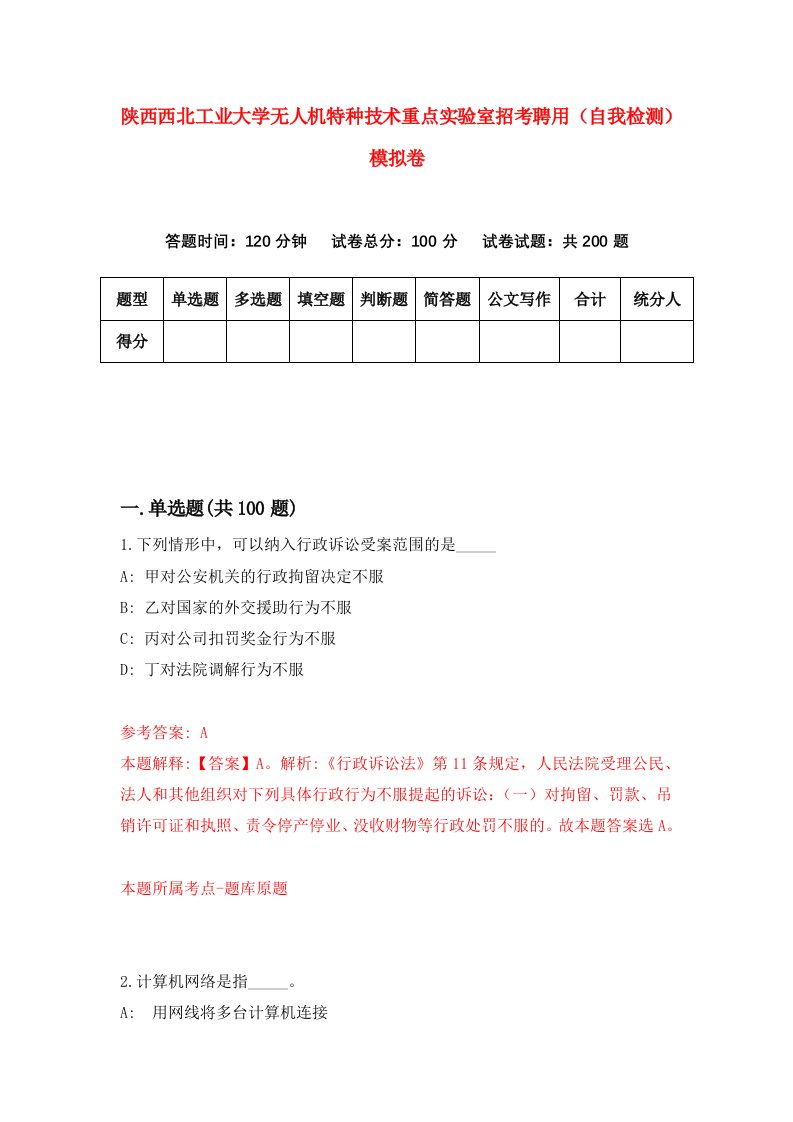 陕西西北工业大学无人机特种技术重点实验室招考聘用（自我检测）模拟卷

答题时间：120 分钟　试卷总分：100 分　试卷试题：共 200 题

| 题型 | 单选题 | 多选题 | 填空题 | 判断题 | 简答题 | 公文写作 | 合计 | 统分人 |
|---|---|---|---|---|---|---|---|---|
| 得分 | | | | | | | | |

一.单选题(共 100 题)

1.下列情形中，可以纳入行政诉讼受案范围的是_____

A: 甲对公安机关的行政拘留决定不服

B: 乙对国家的外交援助行为不服

C: 丙对公司扣罚奖金行为不服

D: 丁对法院调解行为不服

参考答案: A

本题解释:【答案】A。解析:《行政诉讼法》第 11 条规定，人民法院受理公民、法人和其他组织对下列具体行政行为不服提起的诉讼:（一）对拘留、罚款、吊销许可证和执照、责令停产停业、没收财物等行政处罚不服的。故本题答案选 A。

本题所属考点-题库原题

2.计算机网络是指_____。

A: 用网线将多台计算机连接